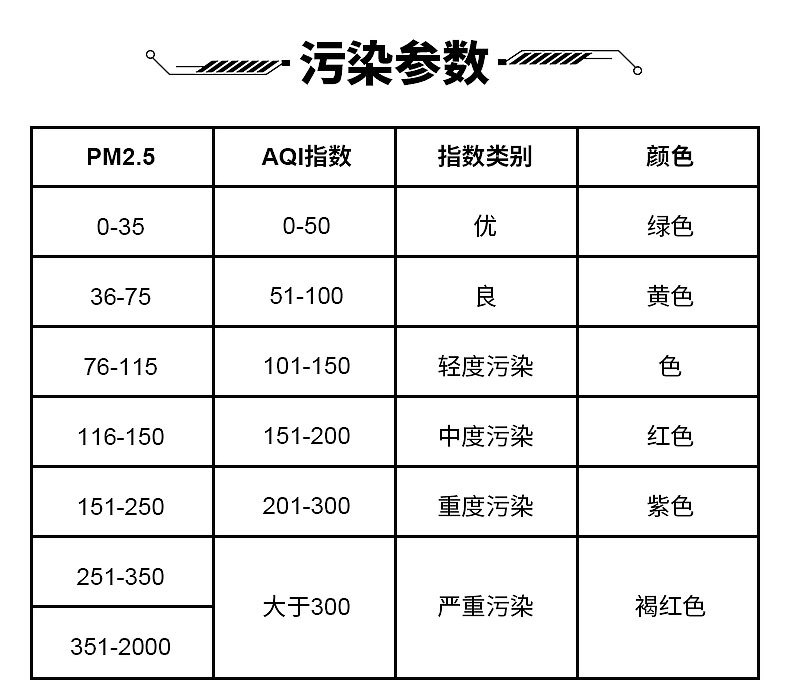 污染参数

| PM2.5 | AQI指数 | 指数类别 | 颜色 |
|---|---|---|---|
| 0-35 | 0-50 | 优 | 绿色 |
| 36-75 | 51-100 | 良 | 黄色 |
| 76-115 | 101-150 | 轻度污染 | 色 |
| 116-150 | 151-200 | 中度污染 | 红色 |
| 151-250 | 201-300 | 重度污染 | 紫色 |
| 251-350 | 大于300 | 严重污染 | 褐红色 |
| 351-2000 | | | |